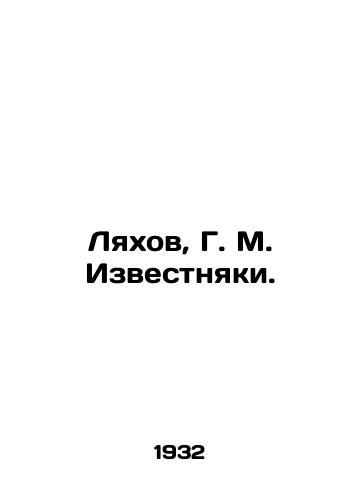 Ляхов, Г. М.
Известняки.

1932